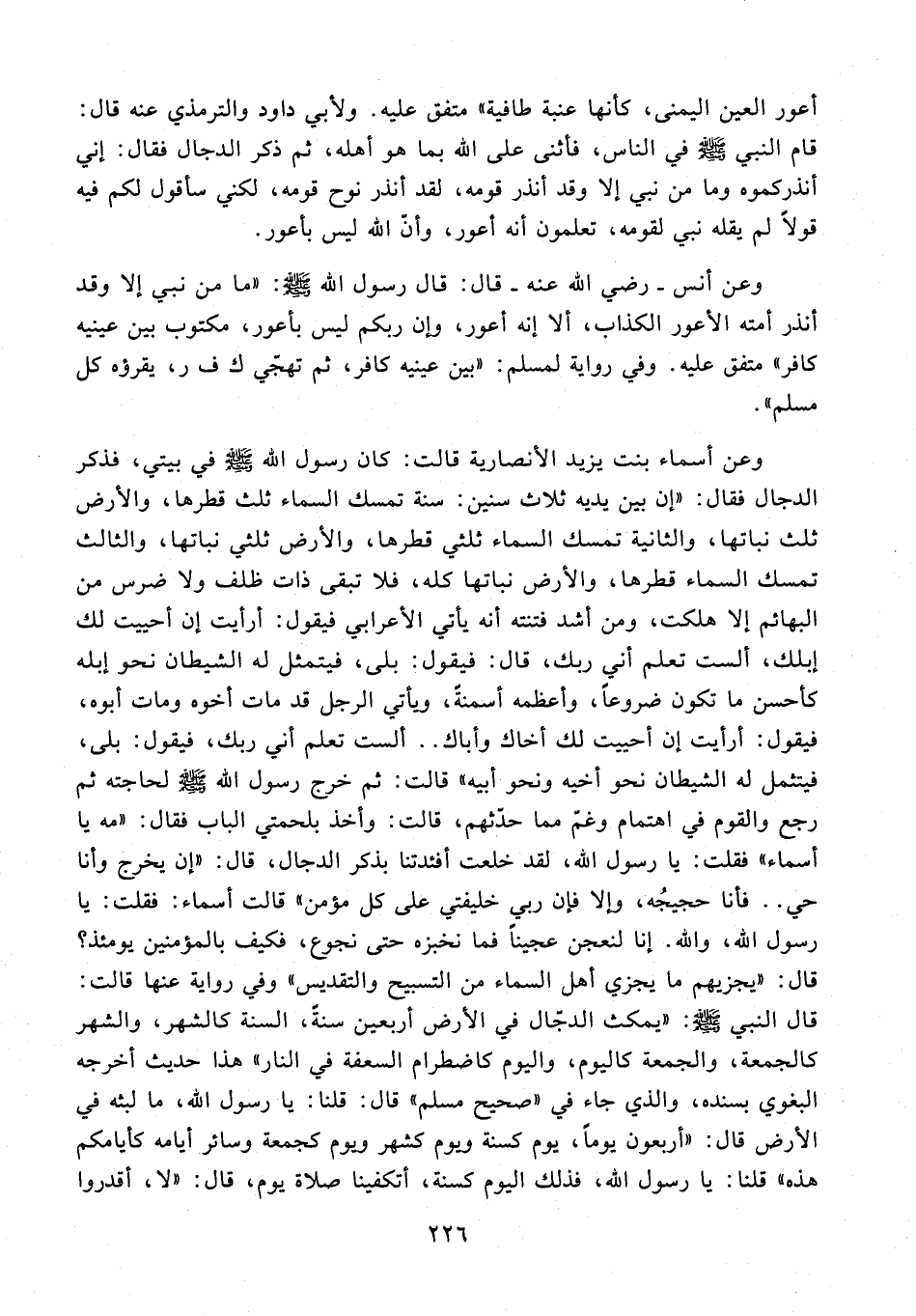 أعور العين اليمنى، كأنها عنبة طافية» متفق عليه. ولأبي داود والترمذي عنه قال: قام النبي ﷺ في الناس، فأثنى على الله بما هو أهله، ثم ذكر الدجال فقال: إني أنذركموه وما من نبي إلا وقد أنذر قومه، لقد أنذر نوح قومه، لكني سأقول لكم فيه قولاً لم يقله نبي لقومه، تعلمون أنه أعور، وأنّ الله ليس بأعور.

وعن أنس ـ رضي الله عنه ـ قال: قال رسول الله ﷺ: «ما من نبي إلا وقد أنذر أمته الأعور الكذاب، ألا إنه أعور، وإن ربكم ليس بأعور، مكتوب بين عينيه كافر» متفق عليه. وفي رواية لمسلم: «بين عينيه كافر، ثم تهجّي ك ف ر، يقرؤه كل مسلم».

وعن أسماء بنت يزيد الأنصارية قالت: كان رسول الله ﷺ في بيتي، فذكر الدجال فقال: «إن بين يديه ثلاث سنين: سنة تمسك السماء ثلث قطرها، والأرض ثلث نباتها، والثانية تمسك السماء ثلثي قطرها، والأرض ثلثي نباتها، والثالث تمسك السماء قطرها، والأرض نباتها كله، فلا تبقى ذات ظلف ولا ضرس من البهائم إلا هلكت، ومن أشد فتنته أنه يأتي الأعرابي فيقول: أرأيت إن أحييت لك إبلك، ألست تعلم أني ربك، قال: فيقول: بلى، فيتمثل له الشيطان نحو إبله كأحسن ما تكون ضروعاً، وأعظمه أسمنةً، ويأتي الرجل قد مات أخوه ومات أبوه، فيقول: أرأيت إن أحييت لك أخاك وأباك.. ألست تعلم أني ربك، فيقول: بلى، فيتمثل له الشيطان نحو أخيه ونحو أبيه» قالت: ثم خرج رسول الله ﷺ لحاجته ثم رجع والقوم في اهتمام وغمّ مما حدّثهم، قالت: وأخذ بلحمتي الباب فقال: «مه يا أسماء» فقلت: يا رسول الله، لقد خلعت أفئدتنا بذكر الدجال، قال: «إن يخرج وأنا حي.. فأنا حجيجُه، وإلا فإن ربي خليفتي على كل مؤمن» قالت أسماء: فقلت: يا رسول الله، والله. إنا لنعجن عجيناً فما نخبزه حتى نجوع، فكيف بالمؤمنين يومئذ؟ قال: «يجزيهم ما يجزي أهل السماء من التسبيح والتقديس» وفي رواية عنها قالت: قال النبي ﷺ: «يمكث الدجّال في الأرض أربعين سنةً، السنة كالشهر، والشهر كالجمعة، والجمعة كاليوم، واليوم كاضطرام السعفة في النار» هذا حديث أخرجه البغوي بسنده، والذي جاء في «صحيح مسلم» قال: قلنا: يا رسول الله، ما لبثه في الأرض قال: «أربعون يوماً، يوم كسنة ويوم كشهر ويوم كجمعة وسائر أيامه كأيامكم هذه» قلنا: يا رسول الله، فذلك اليوم كسنة، أتكفينا صلاة يوم، قال: «لا، أقدروا

٢٢٦